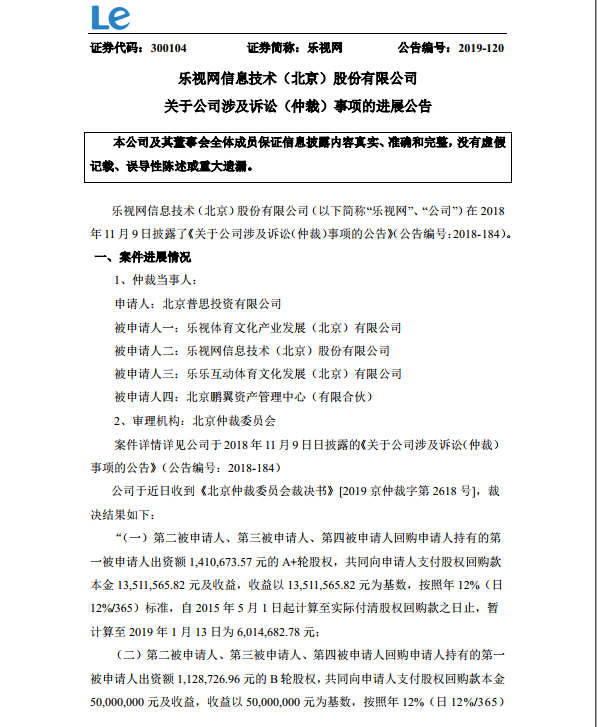 Le

证券代码：300104　　证券简称：乐视网　　公告编号：2019-120

乐视网信息技术（北京）股份有限公司

关于公司涉及诉讼（仲裁）事项的进展公告

本公司及其董事会全体成员保证信息披露内容真实、准确和完整，没有虚假记载、误导性陈述或重大遗漏。

乐视网信息技术（北京）股份有限公司（以下简称“乐视网”、“公司”）在 2018 年 11 月 9 日披露了《关于公司涉及诉讼（仲裁）事项的公告》（公告编号：2018-184）。

一、案件进展情况

1、仲裁当事人：

申请人：北京普思投资有限公司

被申请人一：乐视体育文化产业发展（北京）有限公司

被申请人二：乐视网信息技术（北京）股份有限公司

被申请人三：乐乐互动体育文化发展（北京）有限公司

被申请人四：北京鹏翼资产管理中心（有限合伙）

2、审理机构：北京仲裁委员会

案件详情详见公司于 2018 年 11 月 9 日日披露的《关于公司涉及诉讼（仲裁）事项的公告》（公告编号：2018-184）

公司于近日收到《北京仲裁委员会裁决书》[2019 京仲裁字第 2618 号]，裁决结果如下：

“（一）第二被申请人、第三被申请人、第四被申请人回购申请人持有的第一被申请人出资额 1,410,673.57 元的 A+轮股权，共同向申请人支付股权回购款本金 13,511,565.82 元及收益，收益以 13,511,565.82 元为基数，按照年 12%（日 12%/365）标准，自 2015 年 5 月 1 日起计算至实际付清股权回购款之日止，暂计算至 2019 年 1 月 13 日为 6,014,682.78 元；

（二）第二被申请人、第三被申请人、第四被申请人回购申请人持有的第一被申请人出资额 1,128,726.96 元的 B 轮股权，共同向申请人支付股权回购款本金 50,000,000 元及收益，收益以 50,000,000 元为基数，按照年 12%（日 12%/365）